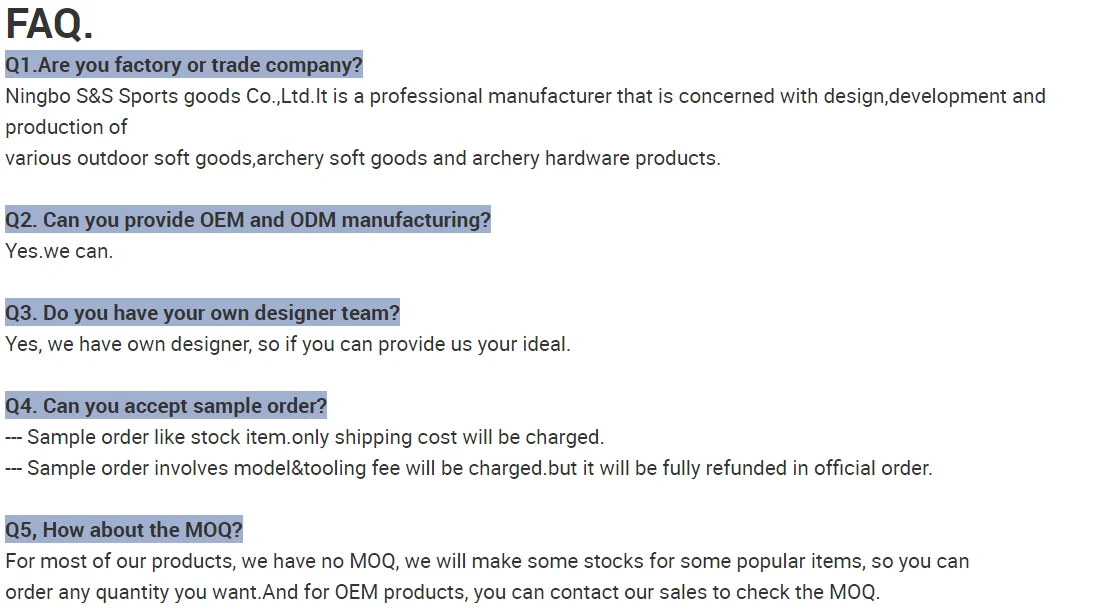 FAQ.

Q1.Are you factory or trade company?

Ningbo S&S Sports goods Co.,Ltd.It is a professional manufacturer that is concerned with design,development and production of various outdoor soft goods,archery soft goods and archery hardware products.

Q2. Can you provide OEM and ODM manufacturing?

Yes.we can.

Q3. Do you have your own designer team?

Yes, we have own designer, so if you can provide us your ideal.

Q4. Can you accept sample order?

--- Sample order like stock item.only shipping cost will be charged.
--- Sample order involves model&tooling fee will be charged.but it will be fully refunded in official order.

Q5, How about the MOQ?

For most of our products, we have no MOQ, we will make some stocks for some popular items, so you can order any quantity you want.And for OEM products, you can contact our sales to check the MOQ.